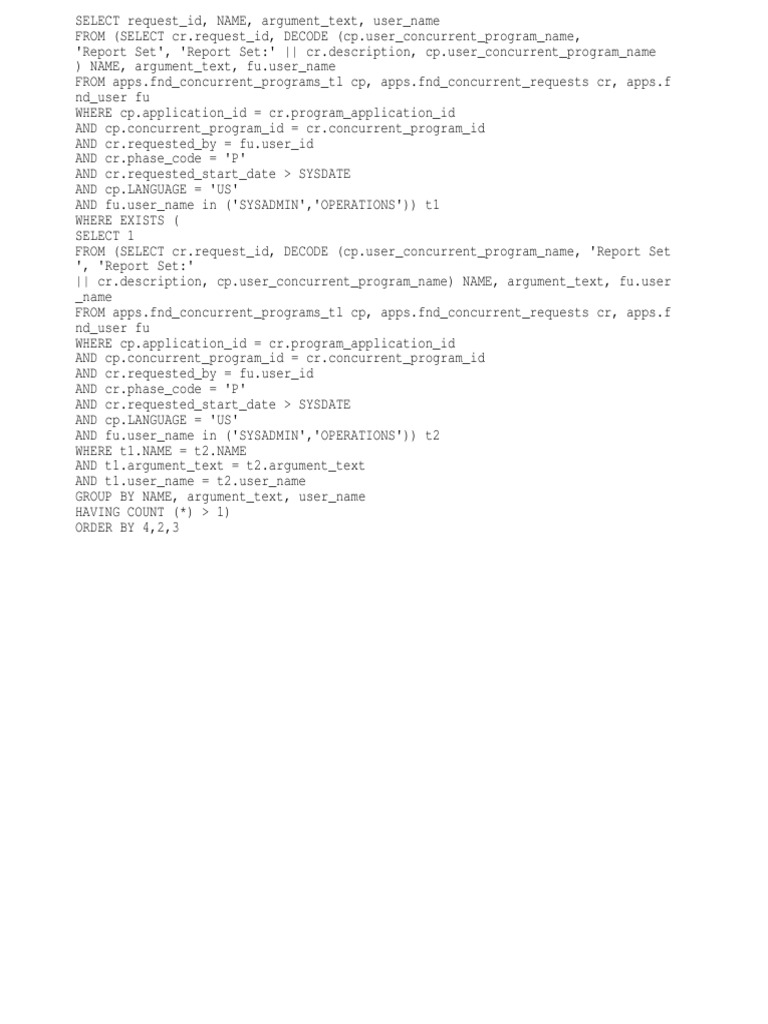 SELECT request_id, NAME, argument_text, user_name
FROM (SELECT cr.request_id, DECODE (cp.user_concurrent_program_name,
'Report Set', 'Report Set:' || cr.description, cp.user_concurrent_program_name
) NAME, argument_text, fu.user_name
FROM apps.fnd_concurrent_programs_tl cp, apps.fnd_concurrent_requests cr, apps.f
nd_user fu
WHERE cp.application_id = cr.program_application_id
AND cp.concurrent_program_id = cr.concurrent_program_id
AND cr.requested_by = fu.user_id
AND cr.phase_code = 'P'
AND cr.requested_start_date > SYSDATE
AND cp.LANGUAGE = 'US'
AND fu.user_name in ('SYSADMIN','OPERATIONS')) t1
WHERE EXISTS (
SELECT 1
FROM (SELECT cr.request_id, DECODE (cp.user_concurrent_program_name, 'Report Set
', 'Report Set:'
|| cr.description, cp.user_concurrent_program_name) NAME, argument_text, fu.user
_name
FROM apps.fnd_concurrent_programs_tl cp, apps.fnd_concurrent_requests cr, apps.f
nd_user fu
WHERE cp.application_id = cr.program_application_id
AND cp.concurrent_program_id = cr.concurrent_program_id
AND cr.requested_by = fu.user_id
AND cr.phase_code = 'P'
AND cr.requested_start_date > SYSDATE
AND cp.LANGUAGE = 'US'
AND fu.user_name in ('SYSADMIN','OPERATIONS')) t2
WHERE t1.NAME = t2.NAME
AND t1.argument_text = t2.argument_text
AND t1.user_name = t2.user_name
GROUP BY NAME, argument_text, user_name
HAVING COUNT (*) > 1)
ORDER BY 4,2,3